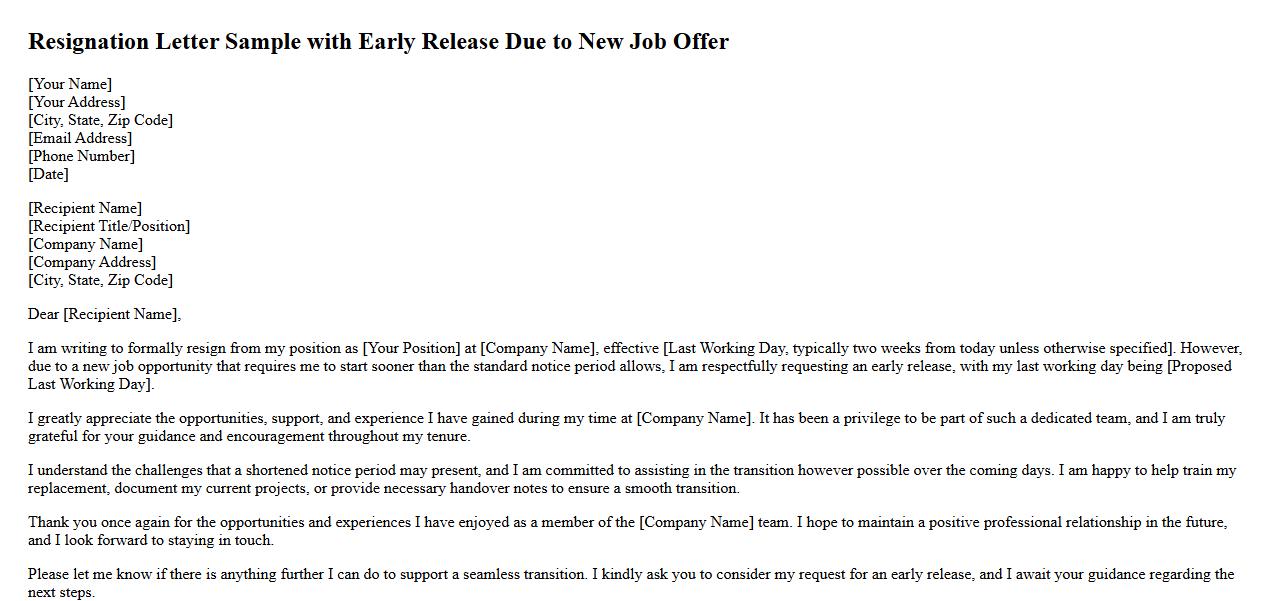 Resignation Letter Sample with Early Release Due to New Job Offer

[Your Name]
[Your Address]
[City, State, Zip Code]
[Email Address]
[Phone Number]
[Date]

[Recipient Name]
[Recipient Title/Position]
[Company Name]
[Company Address]
[City, State, Zip Code]

Dear [Recipient Name],

I am writing to formally resign from my position as [Your Position] at [Company Name], effective [Last Working Day, typically two weeks from today unless otherwise specified]. However, due to a new job opportunity that requires me to start sooner than the standard notice period allows, I am respectfully requesting an early release, with my last working day being [Proposed Last Working Day].

I greatly appreciate the opportunities, support, and experience I have gained during my time at [Company Name]. It has been a privilege to be part of such a dedicated team, and I am truly grateful for your guidance and encouragement throughout my tenure.

I understand the challenges that a shortened notice period may present, and I am committed to assisting in the transition however possible over the coming days. I am happy to help train my replacement, document my current projects, or provide necessary handover notes to ensure a smooth transition.

Thank you once again for the opportunities and experiences I have enjoyed as a member of the [Company Name] team. I hope to maintain a positive professional relationship in the future, and I look forward to staying in touch.

Please let me know if there is anything further I can do to support a seamless transition. I kindly ask you to consider my request for an early release, and I await your guidance regarding the next steps.